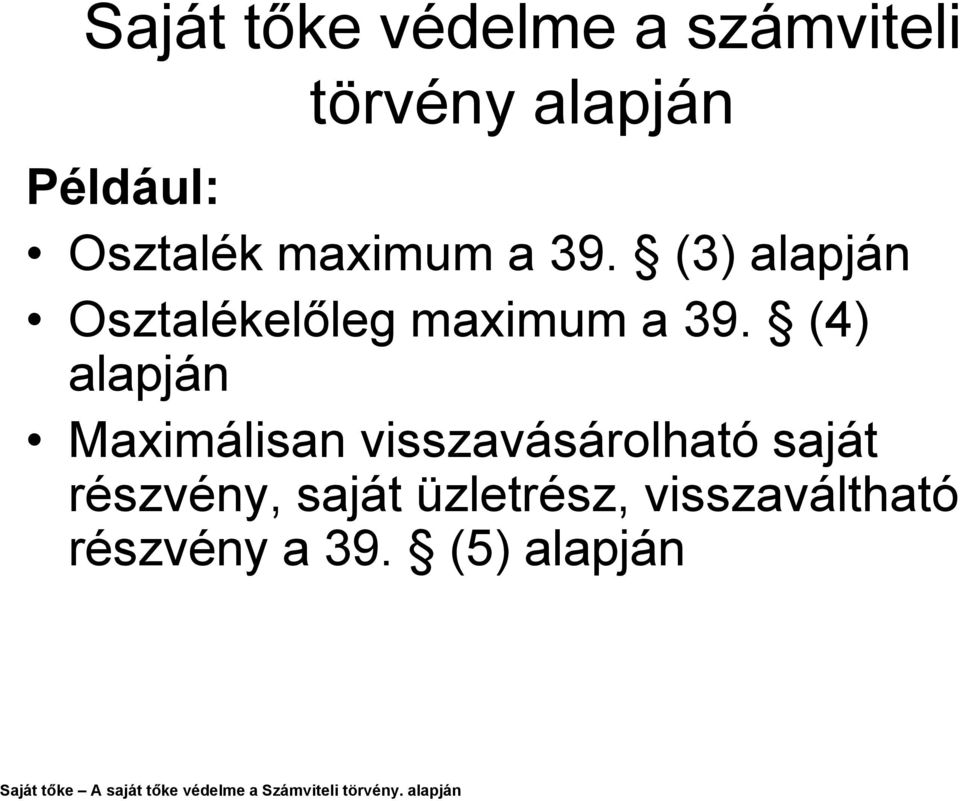 Saját tőke védelme a számviteli törvény alapján

Például:

• Osztalék maximum a 39. § (3) alapján
• Osztalékelőleg maximum a 39. § (4) alapján
• Maximálisan visszavásárolható saját részvény, saját üzletrész, visszaváltható részvény a 39. § (5) alapján

Saját tőke – A saját tőke védelme a Számviteli törvény. alapján